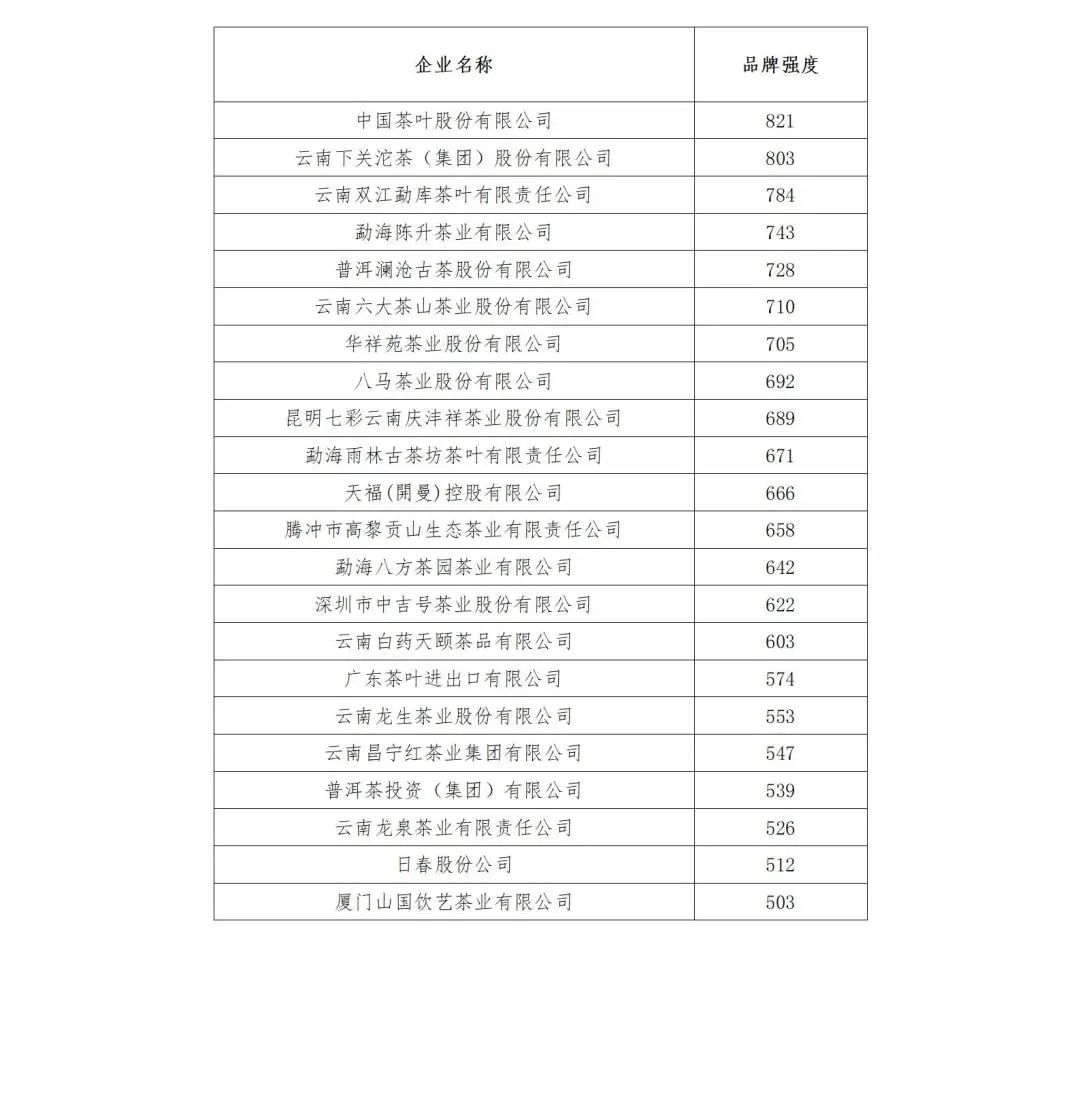 | 企业名称 | 品牌强度 |
|---|---|
| 中国茶叶股份有限公司 | 821 |
| 云南下关沱茶（集团）股份有限公司 | 803 |
| 云南双江勐库茶叶有限责任公司 | 784 |
| 勐海陈升茶业有限公司 | 743 |
| 普洱澜沧古茶股份有限公司 | 728 |
| 云南六大茶山茶业股份有限公司 | 710 |
| 华祥苑茶业股份有限公司 | 705 |
| 八马茶业股份有限公司 | 692 |
| 昆明七彩云南庆沣祥茶业股份有限公司 | 689 |
| 勐海雨林古茶坊茶叶有限责任公司 | 671 |
| 天福(開曼)控股有限公司 | 666 |
| 腾冲市高黎贡山生态茶业有限责任公司 | 658 |
| 勐海八方茶园茶业有限公司 | 642 |
| 深圳市中吉号茶业股份有限公司 | 622 |
| 云南白药天颐茶品有限公司 | 603 |
| 广东茶叶进出口有限公司 | 574 |
| 云南龙生茶业股份有限公司 | 553 |
| 云南昌宁红茶业集团有限公司 | 547 |
| 普洱茶投资（集团）有限公司 | 539 |
| 云南龙泉茶业有限责任公司 | 526 |
| 日春股份公司 | 512 |
| 厦门山国饮艺茶业有限公司 | 503 |